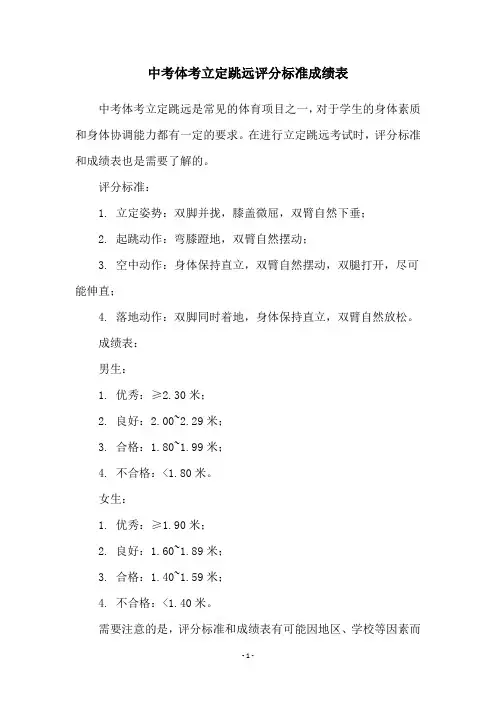 中考体考立定跳远评分标准成绩表

中考体考立定跳远是常见的体育项目之一，对于学生的身体素质和身体协调能力都有一定的要求。在进行立定跳远考试时，评分标准和成绩表也是需要了解的。

评分标准：

1. 立定姿势：双脚并拢，膝盖微屈，双臂自然下垂；

2. 起跳动作：弯膝蹬地，双臂自然摆动；

3. 空中动作：身体保持直立，双臂自然摆动，双腿打开，尽可能伸直；

4. 落地动作：双脚同时着地，身体保持直立，双臂自然放松。

成绩表：

男生：

1. 优秀：≥2.30 米；

2. 良好：2.00~2.29 米；

3. 合格：1.80~1.99 米；

4. 不合格：<1.80 米。

女生：

1. 优秀：≥1.90 米；

2. 良好：1.60~1.89 米；

3. 合格：1.40~1.59 米；

4. 不合格：<1.40 米。

需要注意的是，评分标准和成绩表有可能因地区、学校等因素而

-1-